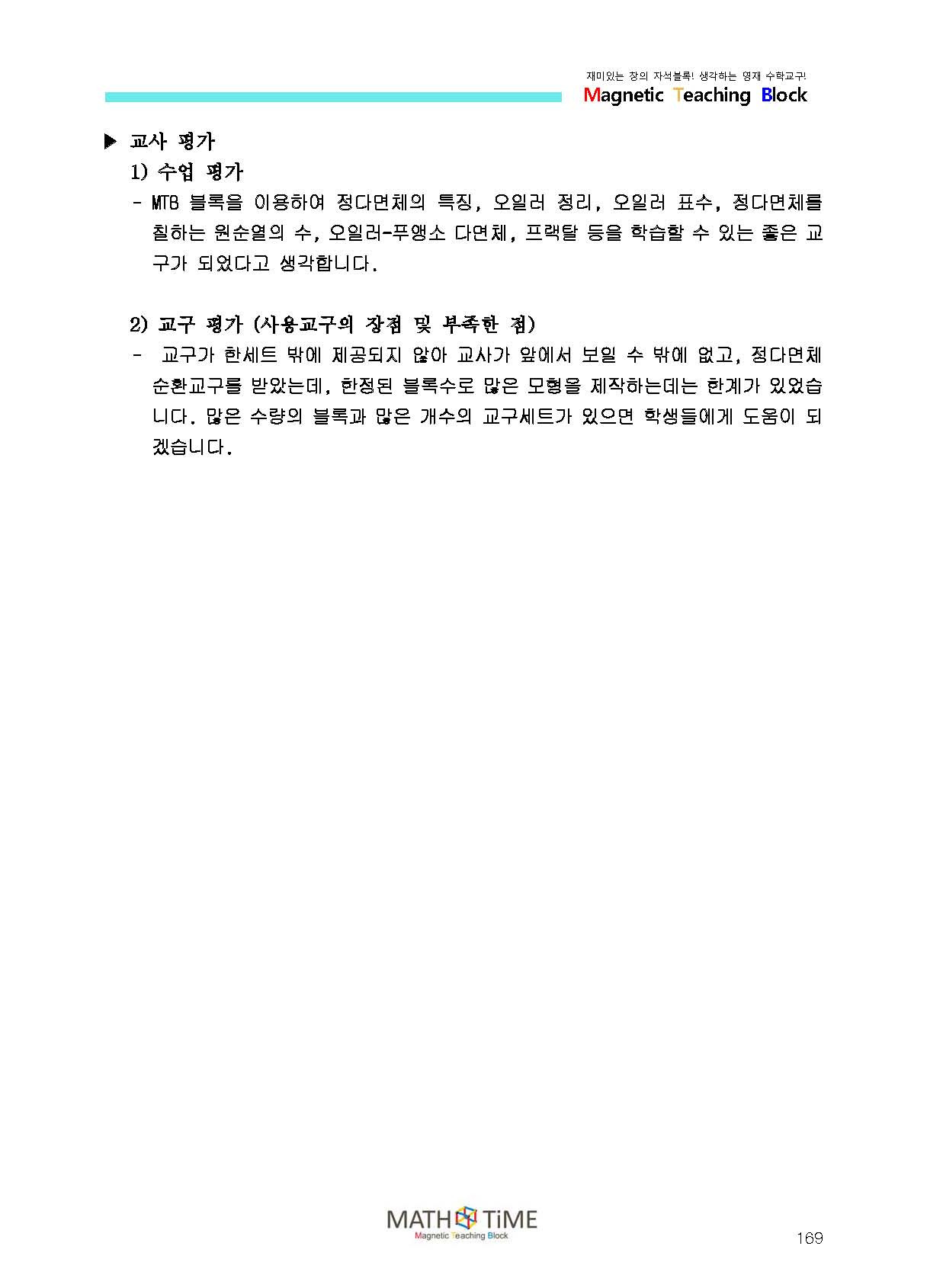 재미있는 창의 자석블록! 생각하는 영재 수학교구!
Magnetic Teaching Block

▶ 교사 평가

1) 수업 평가

- MTB 블록을 이용하여 정다면체의 특징, 오일러 정리, 오일러 표수, 정다면체를 칠하는 원순열의 수, 오일러-푸앵소 다면체, 프랙탈 등을 학습할 수 있는 좋은 교구가 되었다고 생각합니다.

2) 교구 평가 (사용교구의 장점 및 부족한 점)

- 교구가 한세트 밖에 제공되지 않아 교사가 앞에서 보일 수 밖에 없고, 정다면체 순환교구를 받았는데, 한정된 블록수로 많은 모형을 제작하는데는 한계가 있었습니다. 많은 수량의 블록과 많은 개수의 교구세트가 있으면 학생들에게 도움이 되겠습니다.

MATH TiME
Magnetic Teaching Block

169